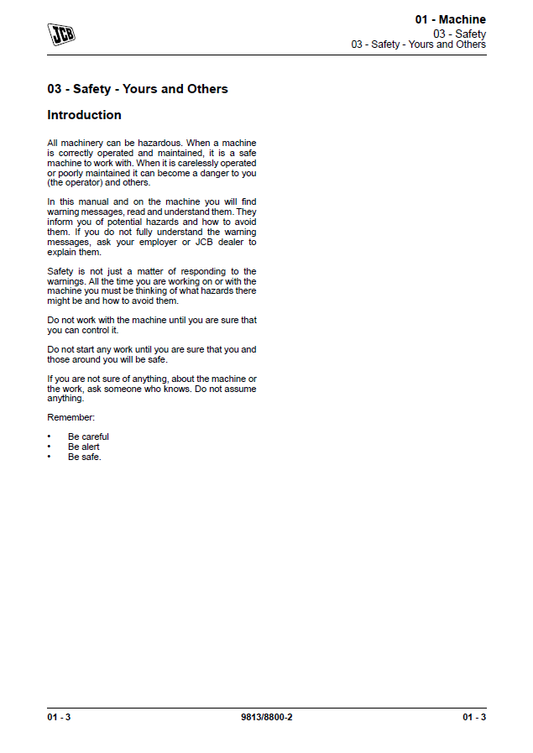 JCB

01 - Machine
03 - Safety
03 - Safety - Yours and Others

03 - Safety - Yours and Others

Introduction

All machinery can be hazardous. When a machine is correctly operated and maintained, it is a safe machine to work with. When it is carelessly operated or poorly maintained it can become a danger to you (the operator) and others.

In this manual and on the machine you will find warning messages, read and understand them. They inform you of potential hazards and how to avoid them. If you do not fully understand the warning messages, ask your employer or JCB dealer to explain them.

Safety is not just a matter of responding to the warnings. All the time you are working on or with the machine you must be thinking of what hazards there might be and how to avoid them.

Do not work with the machine until you are sure that you can control it.

Do not start any work until you are sure that you and those around you will be safe.

If you are not sure of anything, about the machine or the work, ask someone who knows. Do not assume anything.

Remember:

• Be careful
• Be alert
• Be safe.

01 - 3 9813/8800-2 01 - 3